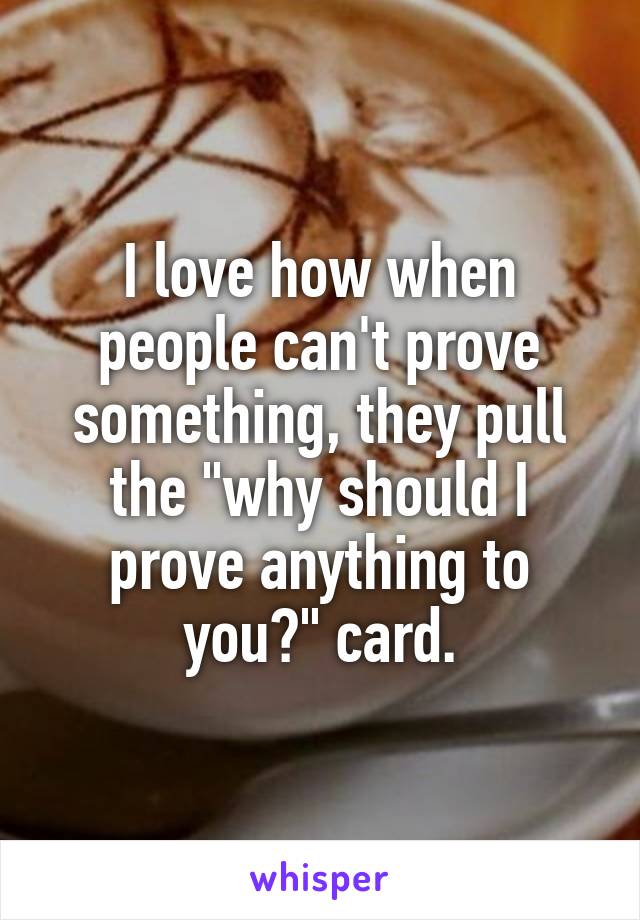 I love how when people can't prove something, they pull the "why should I prove anything to you?" card.

whisper